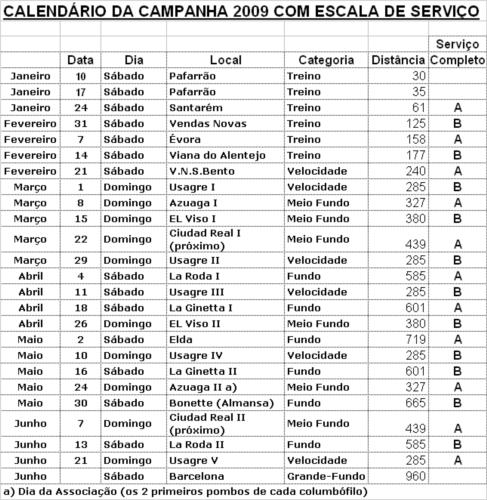 CALENDÁRIO DA CAMPANHA 2009 COM ESCALA DE SERVIÇO

| | Data | Dia | Local | Categoria | Distância | Serviço Completo |
|---|---|---|---|---|---|---|
| Janeiro | 10 | Sábado | Pafarrão | Treino | 30 | |
| Janeiro | 17 | Sábado | Pafarrão | Treino | 35 | |
| Janeiro | 24 | Sábado | Santarém | Treino | 61 | A |
| Fevereiro | 31 | Sábado | Vendas Novas | Treino | 125 | B |
| Fevereiro | 7 | Sábado | Évora | Treino | 158 | A |
| Fevereiro | 14 | Sábado | Viana do Alentejo | Treino | 177 | B |
| Fevereiro | 21 | Sábado | V.N.S.Bento | Velocidade | 240 | A |
| Março | 1 | Domingo | Usagre I | Velocidade | 285 | B |
| Março | 8 | Domingo | Azuaga I | Meio Fundo | 327 | A |
| Março | 15 | Domingo | EL Viso I | Meio Fundo | 380 | B |
| Março | 22 | Domingo | Ciudad Real I (próximo) | Meio Fundo | 439 | A |
| Março | 29 | Domingo | Usagre II | Velocidade | 285 | B |
| Abril | 4 | Sábado | La Roda I | Fundo | 585 | A |
| Abril | 11 | Sábado | Usagre III | Velocidade | 285 | B |
| Abril | 18 | Sábado | La Ginetta I | Fundo | 601 | A |
| Abril | 26 | Domingo | EL Viso II | Meio Fundo | 380 | B |
| Maio | 2 | Sábado | Elda | Fundo | 719 | A |
| Maio | 10 | Domingo | Usagre IV | Velocidade | 285 | B |
| Maio | 16 | Sábado | La Ginetta II | Fundo | 601 | B |
| Maio | 24 | Domingo | Azuaga II a) | Meio Fundo | 327 | A |
| Maio | 30 | Sábado | Bonette (Almansa) | Fundo | 665 | B |
| Junho | 7 | Domingo | Ciudad Real II (próximo) | Meio Fundo | 439 | A |
| Junho | 13 | Sábado | La Roda II | Fundo | 585 | B |
| Junho | 21 | Domingo | Usagre V | Velocidade | 285 | A |
| Junho | | Sábado | Barcelona | Grande-Fundo | 960 | |

a) Dia da Associação (os 2 primeiros pombos de cada columbófilo)